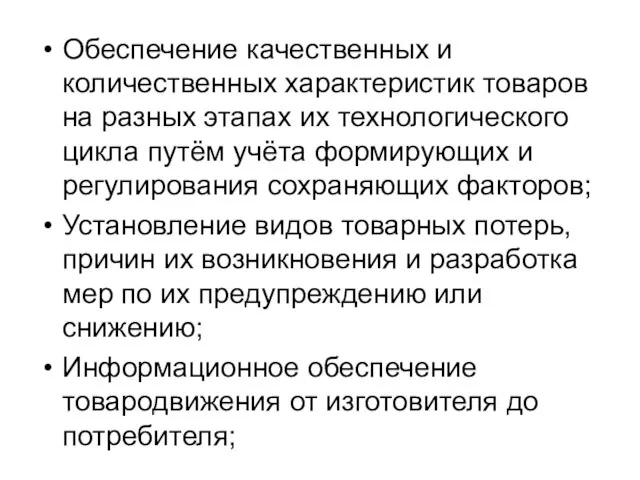 • Обеспечение качественных и количественных характеристик товаров на разных этапах их технологического цикла путём учёта формирующих и регулирования сохраняющих факторов;

• Установление видов товарных потерь, причин их возникновения и разработка мер по их предупреждению или снижению;

• Информационное обеспечение товародвижения от изготовителя до потребителя;